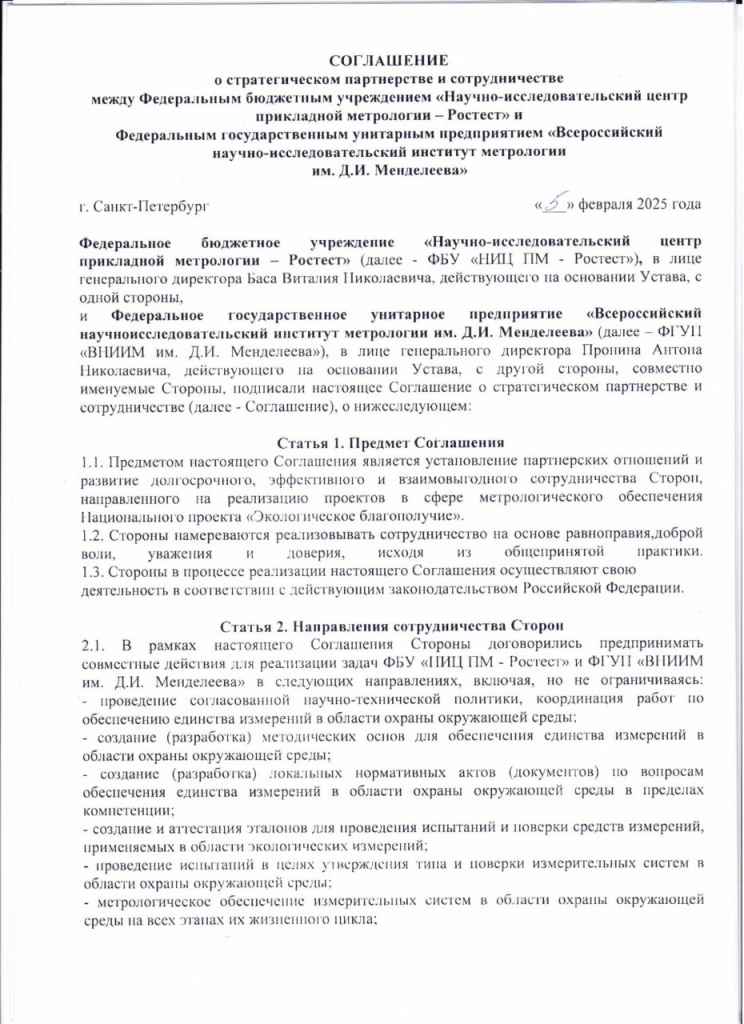 СОГЛАШЕНИЕ
о стратегическом партнерстве и сотрудничестве
между Федеральным бюджетным учреждением «Научно-исследовательский центр прикладной метрологии – Ростест» и
Федеральным государственным унитарным предприятием «Всероссийский научно-исследовательский институт метрологии
им. Д.И. Менделеева»

г. Санкт-Петербург «5» февраля 2025 года

Федеральное бюджетное учреждение «Научно-исследовательский центр прикладной метрологии – Ростест» (далее - ФБУ «НИЦ ПМ - Ростест»), в лице генерального директора Баса Виталия Николаевича, действующего на основании Устава, с одной стороны,
и Федеральное государственное унитарное предприятие «Всероссийский научноисследовательский институт метрологии им. Д.И. Менделеева» (далее – ФГУП «ВНИИМ им. Д.И. Менделеева»), в лице генерального директора Пронина Антона Николаевича, действующего на основании Устава, с другой стороны, совместно именуемые Стороны, подписали настоящее Соглашение о стратегическом партнерстве и сотрудничестве (далее - Соглашение), о нижеследующем:

Статья 1. Предмет Соглашения

1.1. Предметом настоящего Соглашения является установление партнерских отношений и развитие долгосрочного, эффективного и взаимовыгодного сотрудничества Сторон, направленного на реализацию проектов в сфере метрологического обеспечения Национального проекта «Экологическое благополучие».

1.2. Стороны намереваются реализовывать сотрудничество на основе равноправия,доброй воли, уважения и доверия, исходя из общепринятой практики.

1.3. Стороны в процессе реализации настоящего Соглашения осуществляют свою деятельность в соответствии с действующим законодательством Российской Федерации.

Статья 2. Направления сотрудничества Сторон

2.1. В рамках настоящего Соглашения Стороны договорились предпринимать совместные действия для реализации задач ФБУ «НИЦ ПМ - Ростест» и ФГУП «ВНИИМ им. Д.И. Менделеева» в следующих направлениях, включая, но не ограничиваясь:
- проведение согласованной научно-технической политики, координация работ по обеспечению единства измерений в области охраны окружающей среды;
- создание (разработка) методических основ для обеспечения единства измерений в области охраны окружающей среды;
- создание (разработка) локальных нормативных актов (документов) по вопросам обеспечения единства измерений в области охраны окружающей среды в пределах компетенции;
- создание и аттестация эталонов для проведения испытаний и поверки средств измерений, применяемых в области экологических измерений;
- проведение испытаний в целях утверждения типа и поверки измерительных систем в области охраны окружающей среды;
- метрологическое обеспечение измерительных систем в области охраны окружающей среды на всех этапах их жизненного цикла;